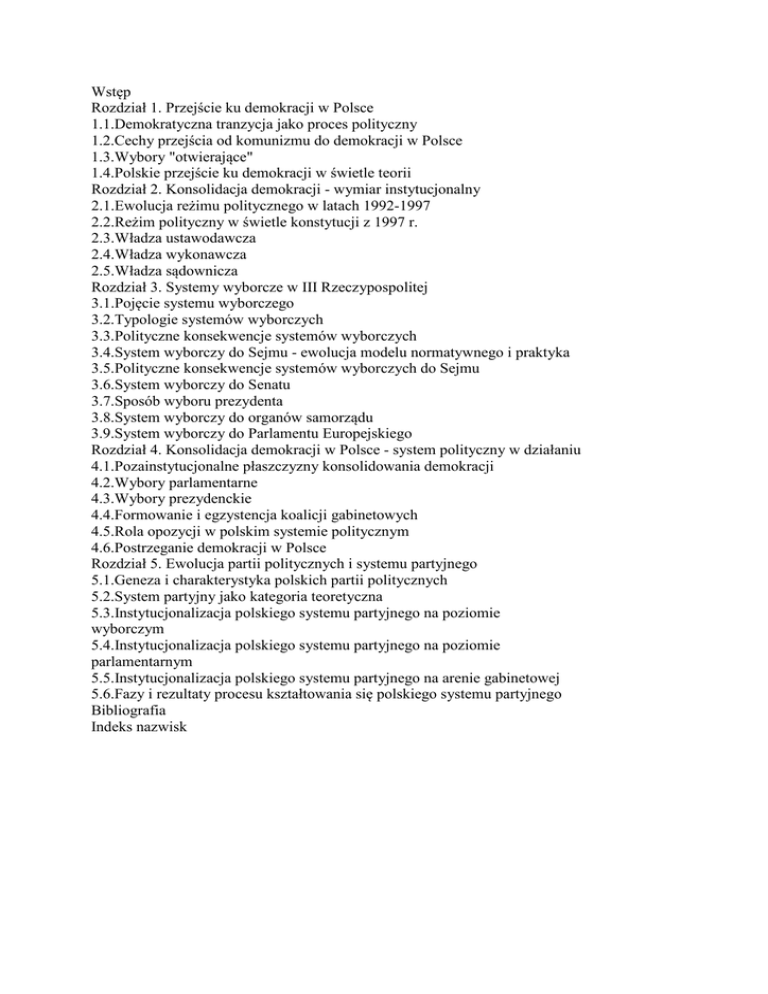 Wstęp
Rozdział 1. Przejście ku demokracji w Polsce
1.1.Demokratyczna tranzycja jako proces polityczny
1.2.Cechy przejścia od komunizmu do demokracji w Polsce
1.3.Wybory "otwierające"
1.4.Polskie przejście ku demokracji w świetle teorii
Rozdział 2. Konsolidacja demokracji - wymiar instytucjonalny
2.1.Ewolucja reżimu politycznego w latach 1992-1997
2.2.Reżim polityczny w świetle konstytucji z 1997 r.
2.3.Władza ustawodawcza
2.4.Władza wykonawcza
2.5.Władza sądownicza
Rozdział 3. Systemy wyborcze w III Rzeczypospolitej
3.1.Pojęcie systemu wyborczego
3.2.Typologie systemów wyborczych
3.3.Polityczne konsekwencje systemów wyborczych
3.4.System wyborczy do Sejmu - ewolucja modelu normatywnego i praktyka
3.5.Polityczne konsekwencje systemów wyborczych do Sejmu
3.6.System wyborczy do Senatu
3.7.Sposób wyboru prezydenta
3.8.System wyborczy do organów samorządu
3.9.System wyborczy do Parlamentu Europejskiego
Rozdział 4. Konsolidacja demokracji w Polsce - system polityczny w działaniu
4.1.Pozainstytucjonalne płaszczyzny konsolidowania demokracji
4.2.Wybory parlamentarne
4.3.Wybory prezydenckie
4.4.Formowanie i egzystencja koalicji gabinetowych
4.5.Rola opozycji w polskim systemie politycznym
4.6.Postrzeganie demokracji w Polsce
Rozdział 5. Ewolucja partii politycznych i systemu partyjnego
5.1.Geneza i charakterystyka polskich partii politycznych
5.2.System partyjny jako kategoria teoretyczna
5.3.Instytucjonalizacja polskiego systemu partyjnego na poziomie wyborczym
5.4.Instytucjonalizacja polskiego systemu partyjnego na poziomie parlamentarnym
5.5.Instytucjonalizacja polskiego systemu partyjnego na arenie gabinetowej
5.6.Fazy i rezultaty procesu kształtowania się polskiego systemu partyjnego
Bibliografia
Indeks nazwisk